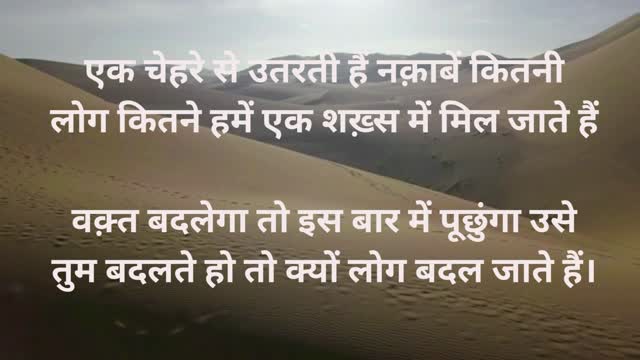 एक चेहरे से उतरती हैं नक़ाबें कितनी
लोग कितने हमें एक शख़्स में मिल जाते हैं

वक़्त बदलेगा तो इस बार में पूछुंगा उसे
तुम बदलते हो तो क्यों लोग बदल जाते हैं।